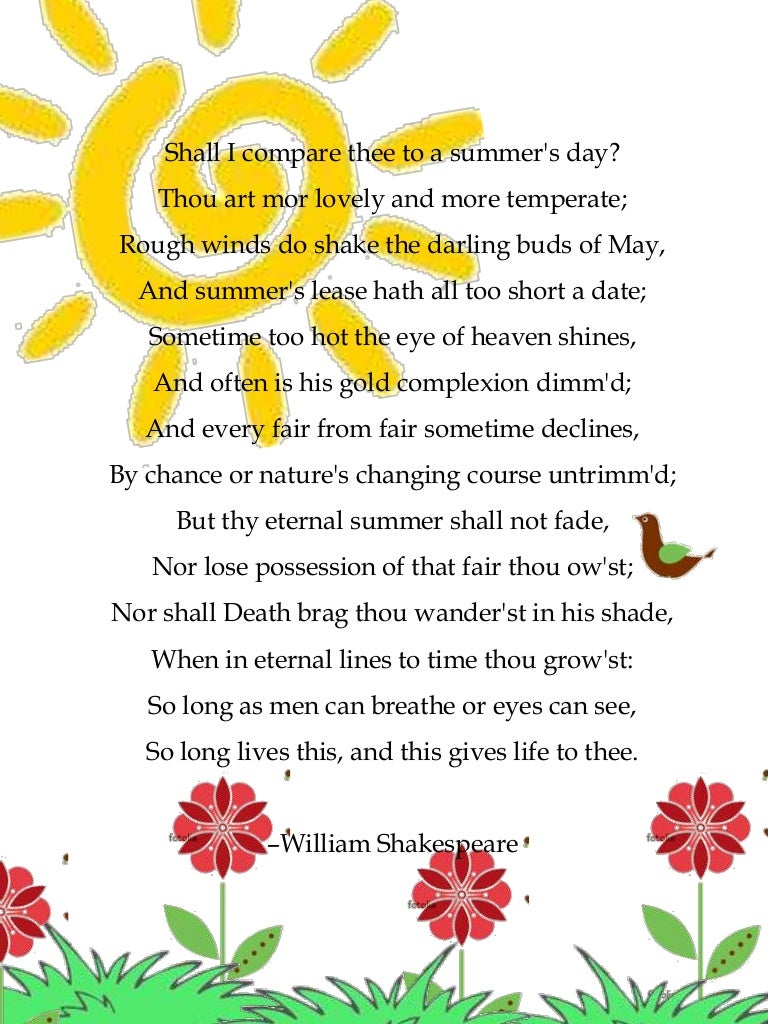 Shall I compare thee to a summer's day?
Thou art mor lovely and more temperate;
Rough winds do shake the darling buds of May,
And summer's lease hath all too short a date;
Sometime too hot the eye of heaven shines,
And often is his gold complexion dimm'd;
And every fair from fair sometime declines,
By chance or nature's changing course untrimm'd;
But thy eternal summer shall not fade,
Nor lose possession of that fair thou ow'st;
Nor shall Death brag thou wander'st in his shade,
When in eternal lines to time thou grow'st:
So long as men can breathe or eyes can see,
So long lives this, and this gives life to thee.

–William Shakespeare